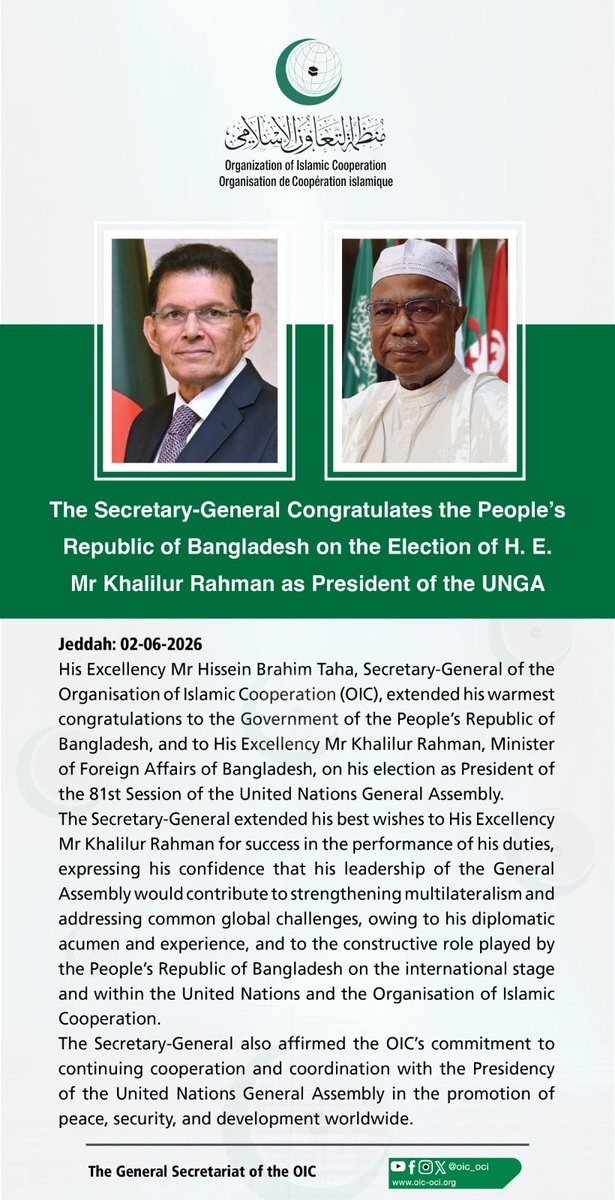 منظمة التعاون الإسلامي
Organization of Islamic Cooperation
Organisation de Coopération islamique

The Secretary-General Congratulates the People's Republic of Bangladesh on the Election of H. E. Mr Khalilur Rahman as President of the UNGA

Jeddah: 02-06-2026
His Excellency Mr Hissein Brahim Taha, Secretary-General of the Organisation of Islamic Cooperation (OIC), extended his warmest congratulations to the Government of the People's Republic of Bangladesh, and to His Excellency Mr Khalilur Rahman, Minister of Foreign Affairs of Bangladesh, on his election as President of the 81st Session of the United Nations General Assembly.
The Secretary-General extended his best wishes to His Excellency Mr Khalilur Rahman for success in the performance of his duties, expressing his confidence that his leadership of the General Assembly would contribute to strengthening multilateralism and addressing common global challenges, owing to his diplomatic acumen and experience, and to the constructive role played by the People's Republic of Bangladesh on the international stage and within the United Nations and the Organisation of Islamic Cooperation.
The Secretary-General also affirmed the OIC's commitment to continuing cooperation and coordination with the Presidency of the United Nations General Assembly in the promotion of peace, security, and development worldwide.

The General Secretariat of the OIC
@oic_oci
www.oic-oci.org